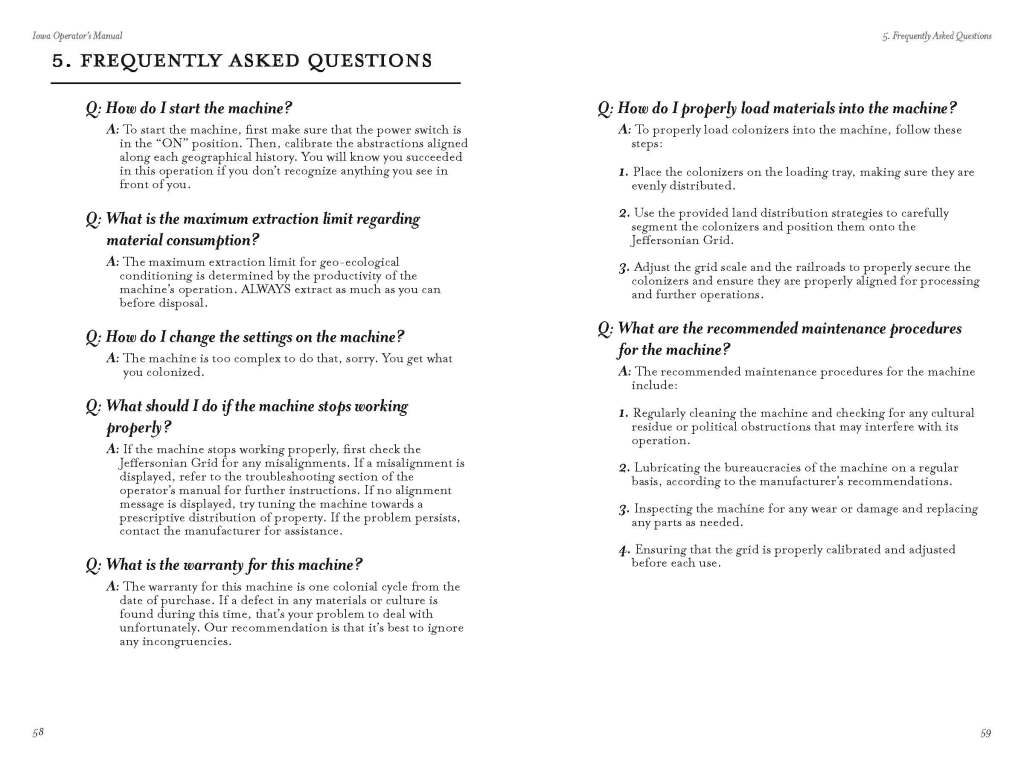 Iowa Operator's Manual

5. FREQUENTLY ASKED QUESTIONS

Q: How do I start the machine?

A: To start the machine, first make sure that the power switch is in the "ON" position. Then, calibrate the abstractions aligned along each geographical history. You will know you succeeded in this operation if you don't recognize anything you see in front of you.

Q: What is the maximum extraction limit regarding material consumption?

A: The maximum extraction limit for geo-ecological conditioning is determined by the productivity of the machine's operation. ALWAYS extract as much as you can before disposal.

Q: How do I change the settings on the machine?

A: The machine is too complex to do that, sorry. You get what you colonized.

Q: What should I do if the machine stops working properly?

A: If the machine stops working properly, first check the Jeffersonian Grid for any misalignments. If a misalignment is displayed, refer to the troubleshooting section of the operator's manual for further instructions. If no alignment message is displayed, try tuning the machine towards a prescriptive distribution of property. If the problem persists, contact the manufacturer for assistance.

Q: What is the warranty for this machine?

A: The warranty for this machine is one colonial cycle from the date of purchase. If a defect in any materials or culture is found during this time, that's your problem to deal with unfortunately. Our recommendation is that it's best to ignore any incongruencies.

58

5. Frequently Asked Questions

Q: How do I properly load materials into the machine?

A: To properly load colonizers into the machine, follow these steps:

1. Place the colonizers on the loading tray, making sure they are evenly distributed.

2. Use the provided land distribution strategies to carefully segment the colonizers and position them onto the Jeffersonian Grid.

3. Adjust the grid scale and the railroads to properly secure the colonizers and ensure they are properly aligned for processing and further operations.

Q: What are the recommended maintenance procedures for the machine?

A: The recommended maintenance procedures for the machine include:

1. Regularly cleaning the machine and checking for any cultural residue or political obstructions that may interfere with its operation.

2. Lubricating the bureaucracies of the machine on a regular basis, according to the manufacturer's recommendations.

3. Inspecting the machine for any wear or damage and replacing any parts as needed.

4. Ensuring that the grid is properly calibrated and adjusted before each use.

59